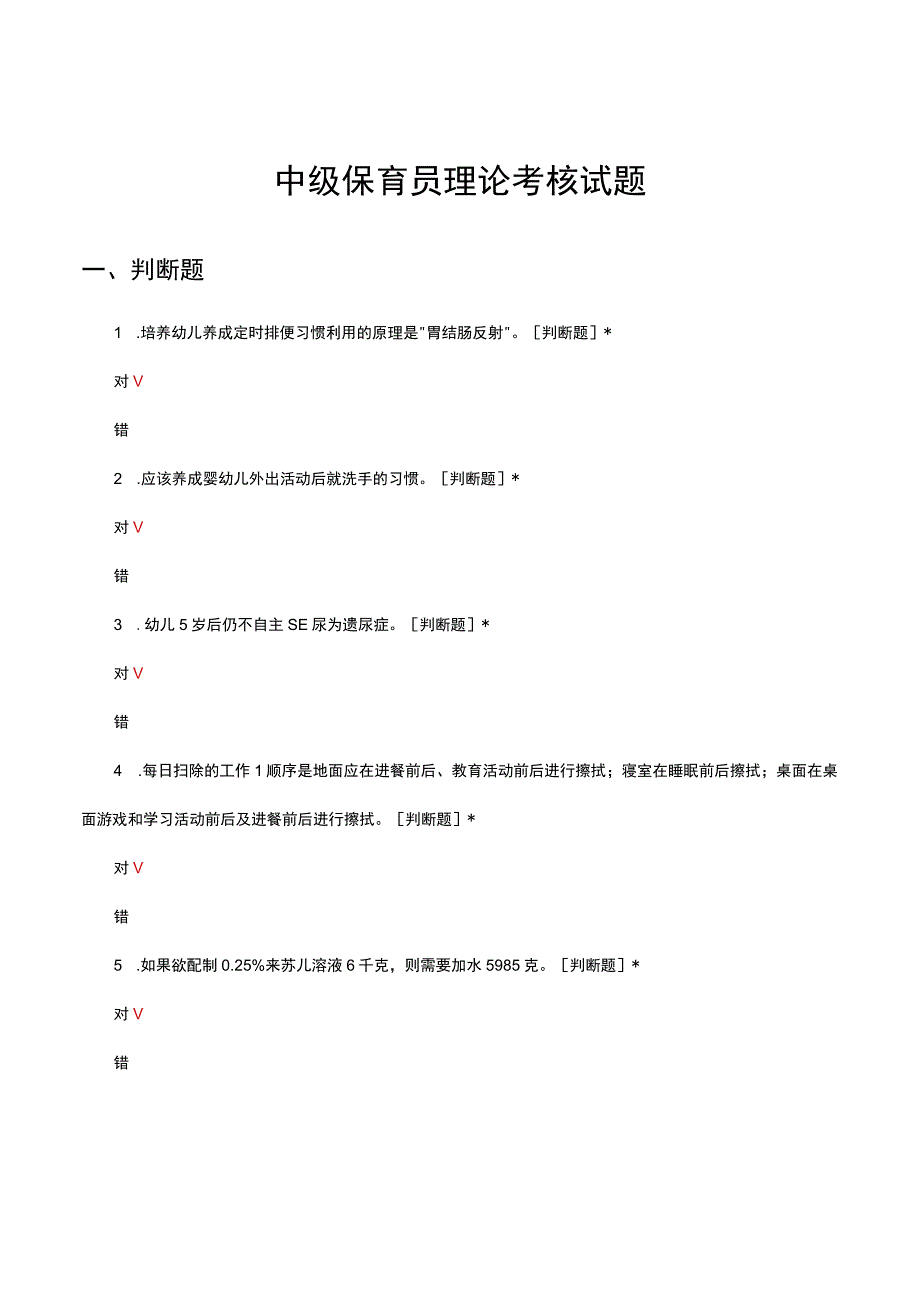 中级保育员理论考核试题

一、判断题

1 .培养幼儿养成定时排便习惯利用的原理是"胃结肠反射"。［判断题］*

对V

错

2 .应该养成婴幼儿外出活动后就洗手的习惯。［判断题］*

对V

错

3 . 幼儿 5 岁后仍不自主 SE 尿为遗尿症。［判断题］*

对V

错

4 .每日扫除的工作 1 顺序是地面应在进餐前后、教育活动前后进行擦拭；寝室在睡眠前后擦拭；桌面在桌面游戏和学习活动前后及进餐前后进行擦拭。［判断题］*

对V

错

5 .如果欲配制 0.25%来苏儿溶液 6 千克，则需要加水 5985 克。［判断题］*

对V

错